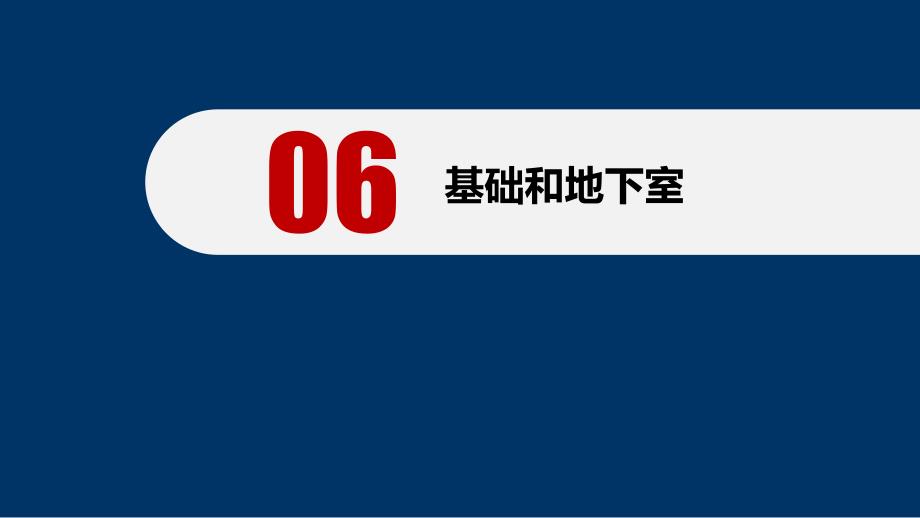 06 基础和地下室